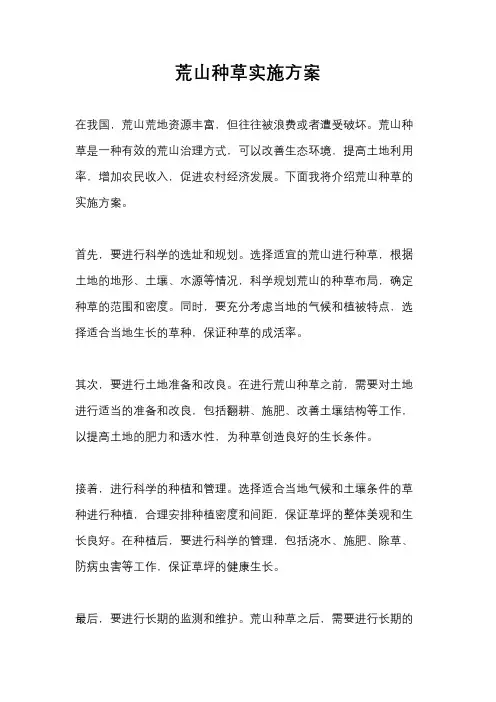 荒山种草实施方案

在我国，荒山荒地资源丰富，但往往被浪费或者遭受破坏。荒山种草是一种有效的荒山治理方式，可以改善生态环境，提高土地利用率，增加农民收入，促进农村经济发展。下面我将介绍荒山种草的实施方案。

首先，要进行科学的选址和规划。选择适宜的荒山进行种草，根据土地的地形、土壤、水源等情况，科学规划荒山的种草布局，确定种草的范围和密度。同时，要充分考虑当地的气候和植被特点，选择适合当地生长的草种，保证种草的成活率。

其次，要进行土地准备和改良。在进行荒山种草之前，需要对土地进行适当的准备和改良，包括翻耕、施肥、改善土壤结构等工作，以提高土地的肥力和透水性，为种草创造良好的生长条件。

接着，进行科学的种植和管理。选择适合当地气候和土壤条件的草种进行种植，合理安排种植密度和间距，保证草坪的整体美观和生长良好。在种植后，要进行科学的管理，包括浇水、施肥、除草、防病虫害等工作，保证草坪的健康生长。

最后，要进行长期的监测和维护。荒山种草之后，需要进行长期的